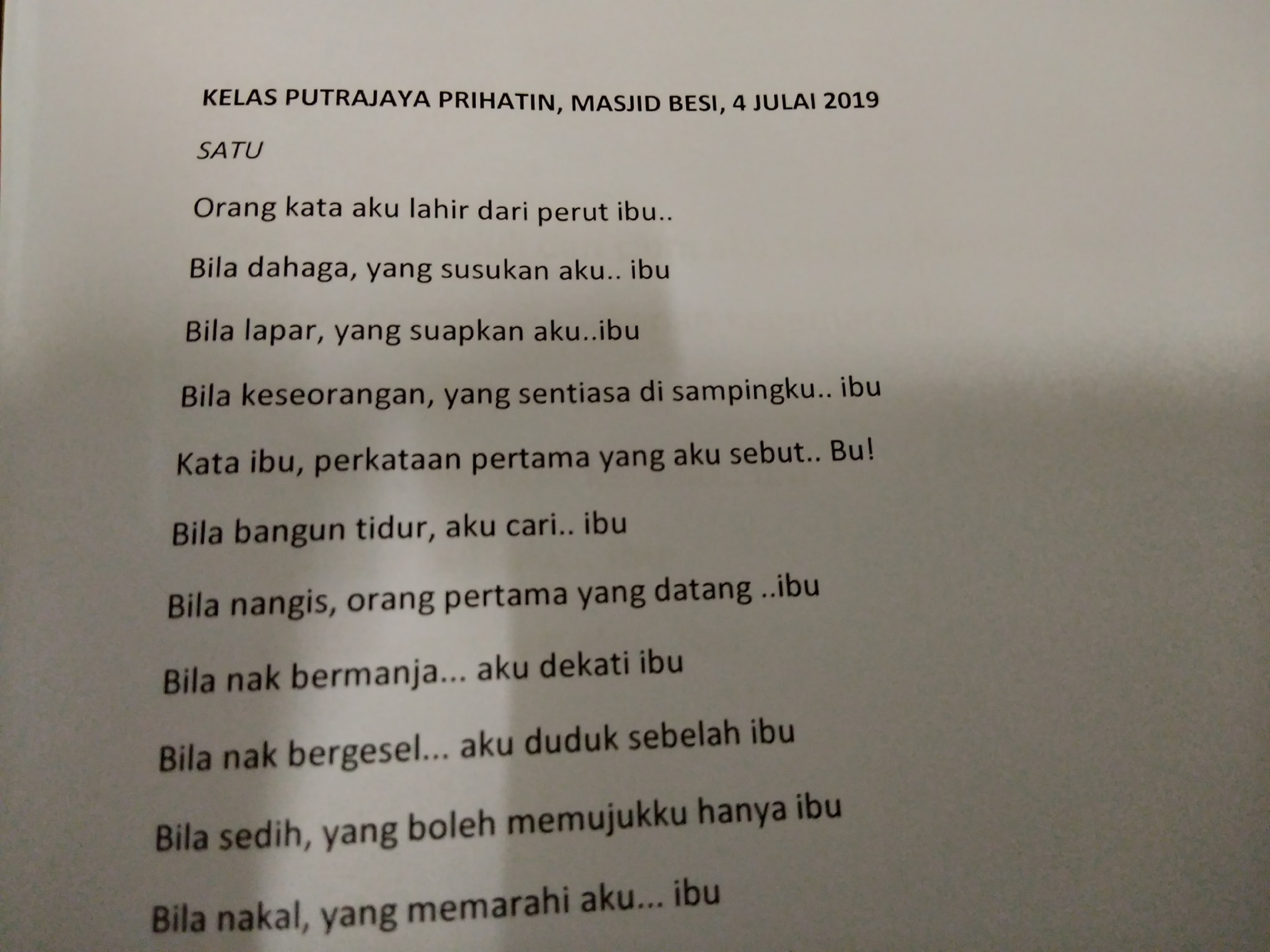 KELAS PUTRAJAYA PRIHATIN, MASJID BESI, 4 JULAI 2019

SATU

Orang kata aku lahir dari perut ibu..

Bila dahaga, yang susukan aku.. ibu

Bila lapar, yang suapkan aku..ibu

Bila keseorangan, yang sentiasa di sampingku.. ibu

Kata ibu, perkataan pertama yang aku sebut.. Bu!

Bila bangun tidur, aku cari.. ibu

Bila nangis, orang pertama yang datang ..ibu

Bila nak bermanja... aku dekati ibu

Bila nak bergesel... aku duduk sebelah ibu

Bila sedih, yang boleh memujukku hanya ibu

Bila nakal, yang memarahi aku... ibu